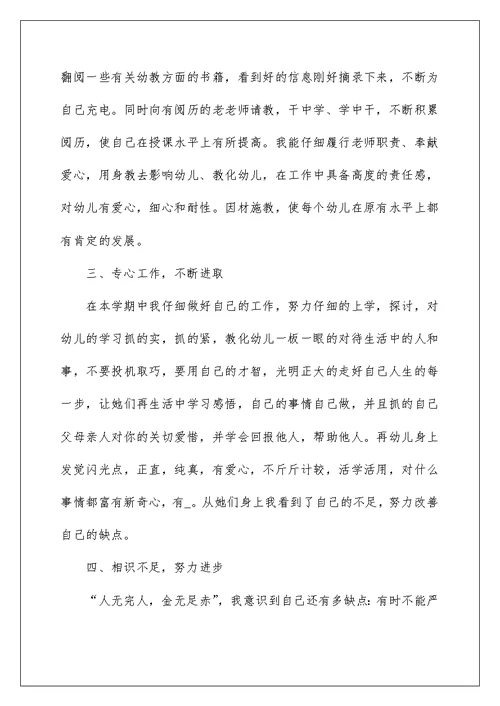 翻阅一些有关幼教方面的书籍，看到好的信息刚好摘录下来，不断为自己充电。同时向有阅历的老老师请教，干中学、学中干，不断积累阅历，使自己在授课水平上有所提高。我能仔细履行老师职责、奉献爱心，用身教去影响幼儿、教化幼儿，在工作中具备高度的责任感，对幼儿有爱心，细心和耐性。因材施教，使每个幼儿在原有水平上都有肯定的发展。

三、专心工作，不断进取

在本学期中我仔细做好自己的工作，努力仔细的上学，探讨，对幼儿的学习抓的实，抓的紧，教化幼儿一板一眼的对待生活中的人和事，不要投机取巧，要用自己的才智，光明正大的走好自己人生的每一步，让她们再生活中学习感悟，自己的事情自己做，并且抓的自己父母亲人对你的关切爱惜，并学会回报他人，帮助他人。再幼儿身上发觉闪光点，正直，纯真，有爱心，不斤斤计较，活学活用，对什么事情都富有新奇心，有_。从她们身上我看到了自己的不足，努力改善自己的缺点。

四、相识不足，努力进步

“人无完人，金无足赤”，我意识到自己还有多缺点：有时不能严